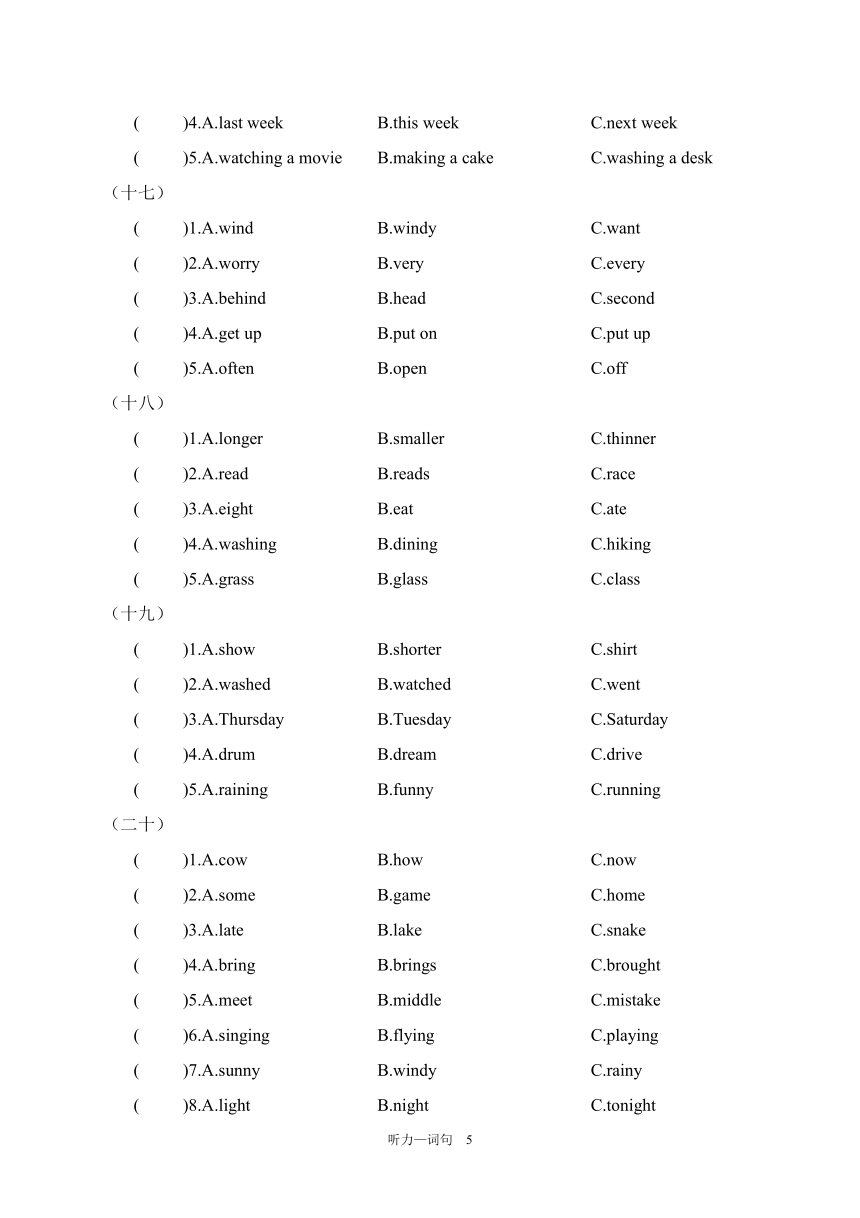 (　　)4.A.last week　　B.this week　　C.next week
(　　)5.A.watching a movie　　B.making a cake　　C.washing a desk

（十七）
(　　)1.A.wind　　B.windy　　C.want
(　　)2.A.worry　　B.very　　C.every
(　　)3.A.behind　　B.head　　C.second
(　　)4.A.get up　　B.put on　　C.put up
(　　)5.A.often　　B.open　　C.off

（十八）
(　　)1.A.longer　　B.smaller　　C.thinner
(　　)2.A.read　　B.reads　　C.race
(　　)3.A.eight　　B.eat　　C.ate
(　　)4.A.washing　　B.dining　　C.hiking
(　　)5.A.grass　　B.glass　　C.class

（十九）
(　　)1.A.show　　B.shorter　　C.shirt
(　　)2.A.washed　　B.watched　　C.went
(　　)3.A.Thursday　　B.Tuesday　　C.Saturday
(　　)4.A.drum　　B.dream　　C.drive
(　　)5.A.raining　　B.funny　　C.running

（二十）
(　　)1.A.cow　　B.how　　C.now
(　　)2.A.some　　B.game　　C.home
(　　)3.A.late　　B.lake　　C.snake
(　　)4.A.bring　　B.brings　　C.brought
(　　)5.A.meet　　B.middle　　C.mistake
(　　)6.A.singing　　B.flying　　C.playing
(　　)7.A.sunny　　B.windy　　C.rainy
(　　)8.A.light　　B.night　　C.tonight

听力—词句　5